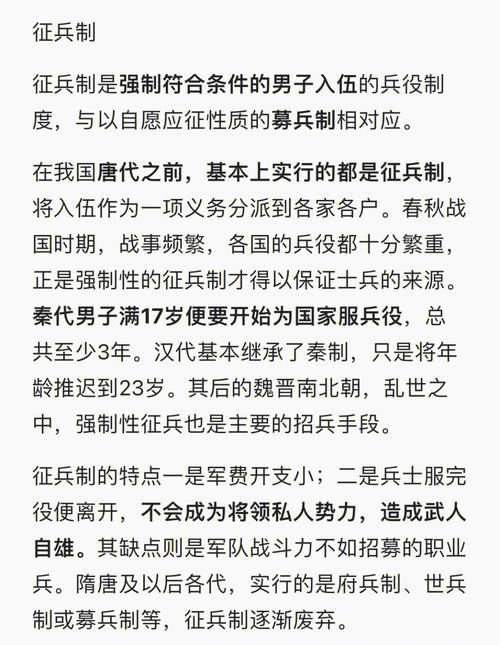 征兵制

征兵制是强制符合条件的男子入伍的兵役制度，与以自愿应征性质的募兵制相对应。

在我国唐代之前，基本上实行的都是征兵制，将入伍作为一项义务分派到各家各户。春秋战国时期，战事频繁，各国的兵役都十分繁重，正是强制性的征兵制才得以保证士兵的来源。秦代男子满17岁便要开始为国家服兵役，总共至少3年。汉代基本继承了秦制，只是将年龄推迟到23岁。其后的魏晋南北朝，乱世之中，强制性征兵也是主要的招兵手段。

征兵制的特点一是军费开支小；二是兵士服完役便离开，不会成为将领私人势力，造成武人自雄。其缺点则是军队战斗力不如招募的职业兵。隋唐及以后各代，实行的是府兵制、世兵制或募兵制等，征兵制逐渐废弃。